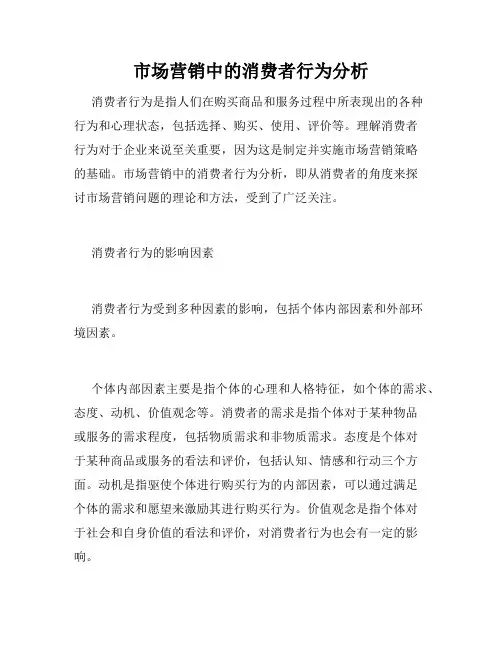 市场营销中的消费者行为分析

消费者行为是指人们在购买商品和服务过程中所表现出的各种行为和心理状态，包括选择、购买、使用、评价等。理解消费者行为对于企业来说至关重要，因为这是制定并实施市场营销策略的基础。市场营销中的消费者行为分析，即从消费者的角度来探讨市场营销问题的理论和方法，受到了广泛关注。

消费者行为的影响因素

消费者行为受到多种因素的影响，包括个体内部因素和外部环境因素。

个体内部因素主要是指个体的心理和人格特征，如个体的需求、态度、动机、价值观念等。消费者的需求是指个体对于某种物品或服务的需求程度，包括物质需求和非物质需求。态度是个体对于某种商品或服务的看法和评价，包括认知、情感和行动三个方面。动机是指驱使个体进行购买行为的内部因素，可以通过满足个体的需求和愿望来激励其进行购买行为。价值观念是指个体对于社会和自身价值的看法和评价，对消费者行为也会有一定的影响。